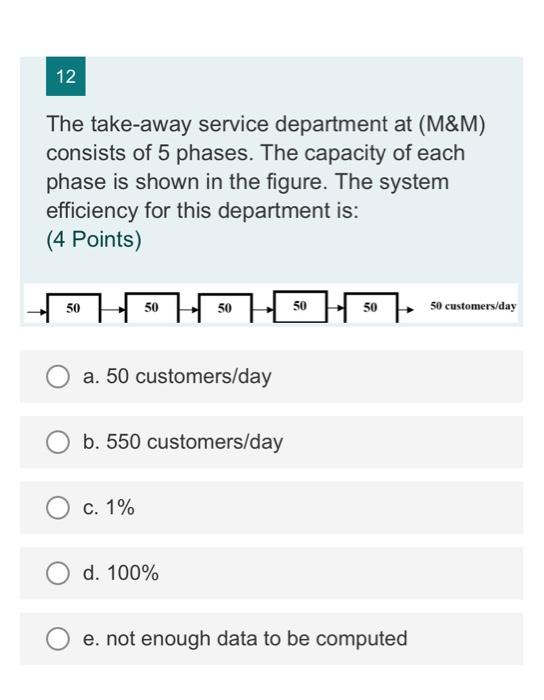 12

The take-away service department at (M&M) consists of 5 phases. The capacity of each phase is shown in the figure. The system efficiency for this department is:
(4 Points)

50 50 50 50 50 50 customers/day

a. 50 customers/day

b. 550 customers/day

c. 1%

d. 100%

e. not enough data to be computed